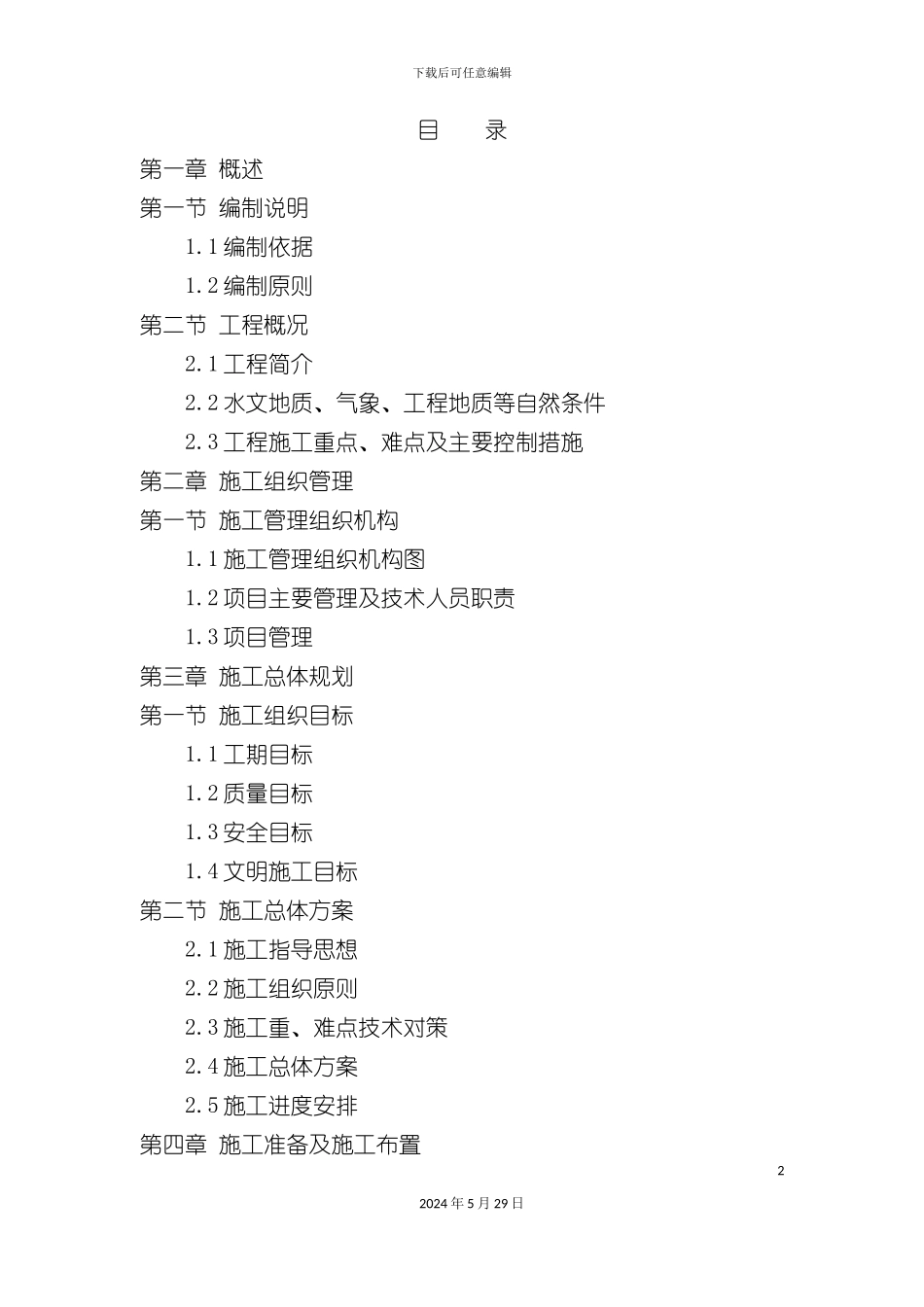 下载后可任意编辑

目　录

第一章 概述

第一节 编制说明

1.1 编制依据

1.2 编制原则

第二节 工程概况

2.1 工程简介

2.2 水文地质、气象、工程地质等自然条件

2.3 工程施工重点、难点及主要控制措施

第二章 施工组织管理

第一节 施工管理组织机构

1.1 施工管理组织机构图

1.2 项目主要管理及技术人员职责

1.3 项目管理

第三章 施工总体规划

第一节 施工组织目标

1.1 工期目标

1.2 质量目标

1.3 安全目标

1.4 文明施工目标

第二节 施工总体方案

2.1 施工指导思想

2.2 施工组织原则

2.3 施工重、难点技术对策

2.4 施工总体方案

2.5 施工进度安排

第四章 施工准备及施工布置

2

2024 年 5 月 29 日